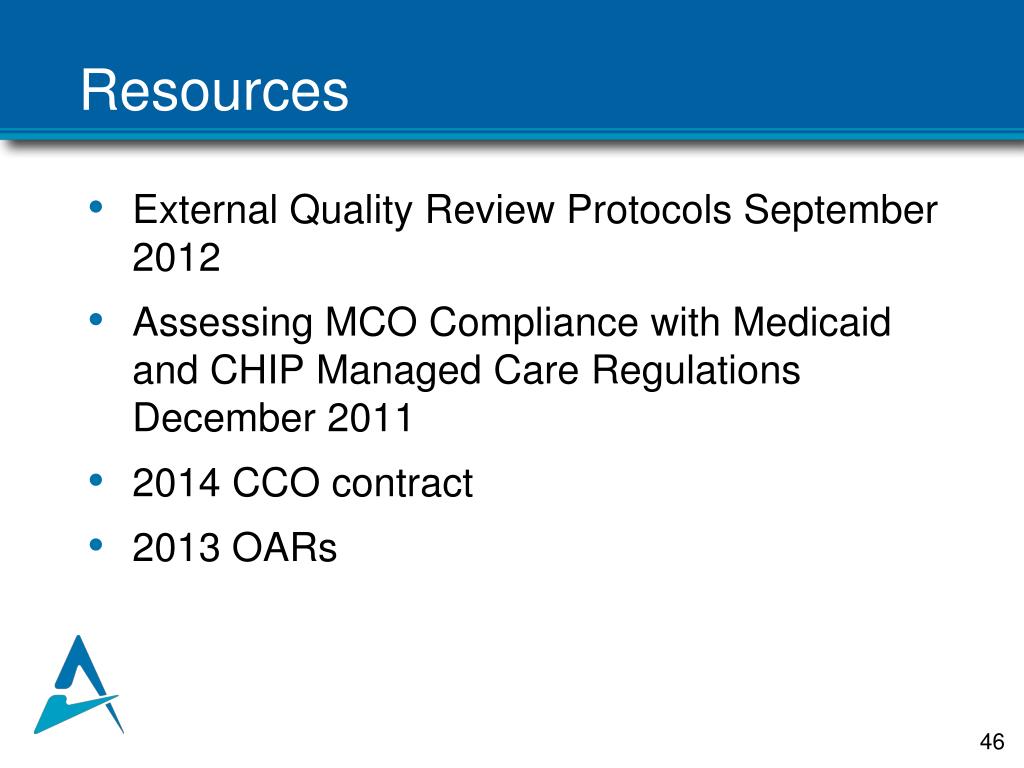 Resources

• External Quality Review Protocols September 2012
• Assessing MCO Compliance with Medicaid and CHIP Managed Care Regulations December 2011
• 2014 CCO contract
• 2013 OARs

46